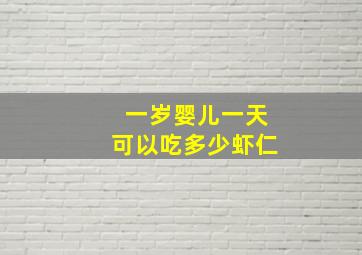 一岁婴儿一天
可以吃多少虾仁